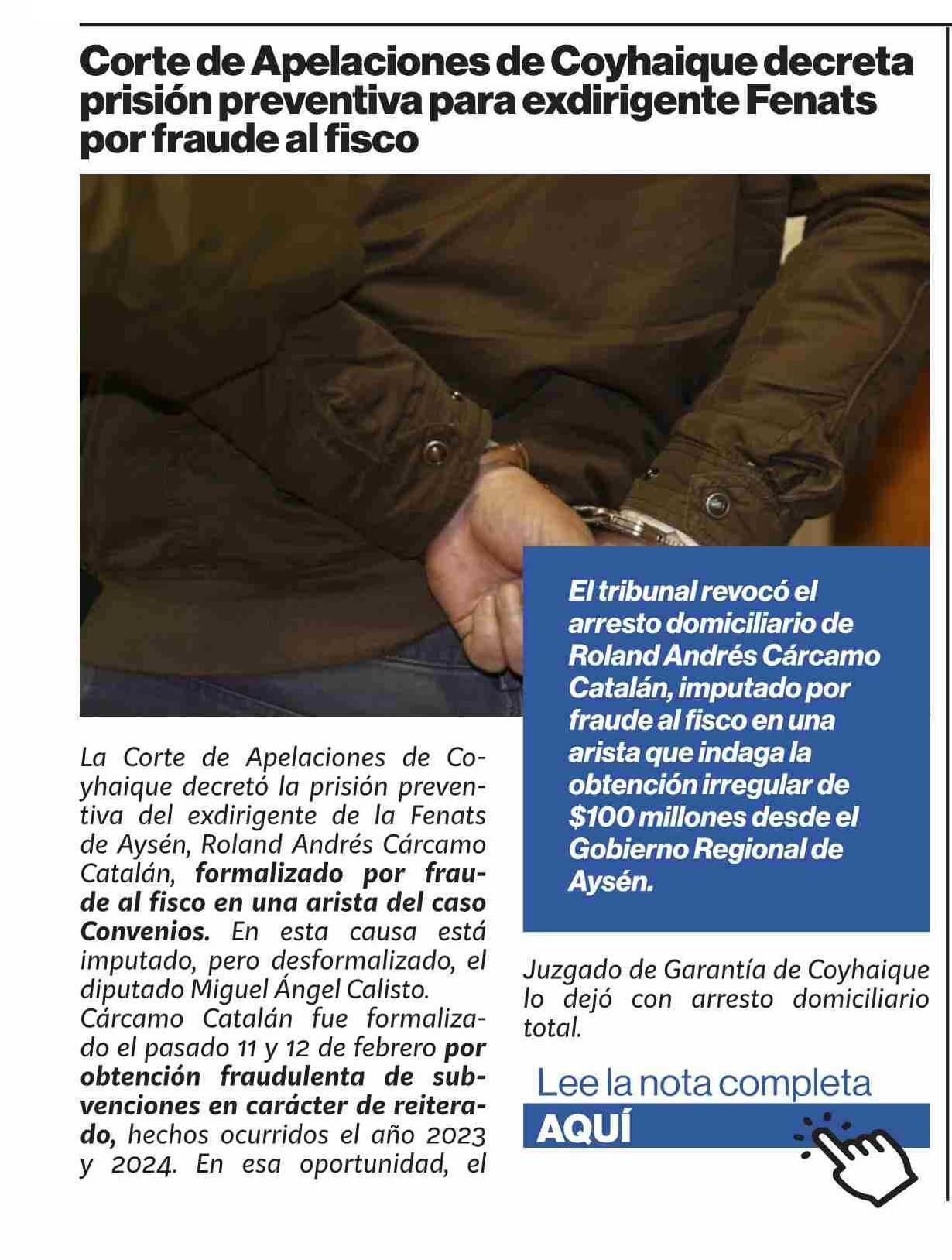 Corte de Apelaciones de Coyhaique decreta prisión preventiva para exdirigente Fenats por fraude al fisco

El tribunal revocó el arresto domiciliario de Roland Andrés Cárcamo Catalán, imputado por fraude al fisco en una arista que indaga la obtención irregular de $100 millones desde el Gobierno Regional de Aysén.

La Corte de Apelaciones de Coyhaique decretó la prisión preventiva del exdirigente de la Fenats de Aysén, Roland Andrés Cárcamo Catalán, formalizado por fraude al fisco en una arista del caso Convenios. En esta causa está imputado, pero desformalizado, el diputado Miguel Ángel Calisto.

Cárcamo Catalán fue formalizado el pasado 11 y 12 de febrero por obtención fraudulenta de subvenciones en carácter de reiterado, hechos ocurridos el año 2023 y 2024. En esa oportunidad, el Juzgado de Garantía de Coyhaique lo dejó con arresto domiciliario total.

Lee la nota completa
AQUÍ